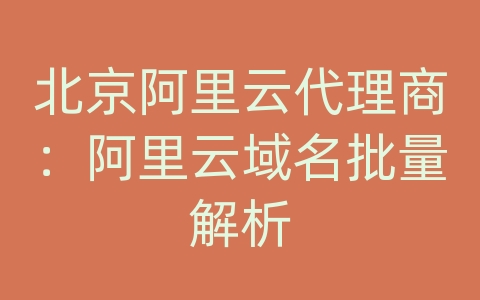 北京阿里云代理商：阿里云域名批量解析